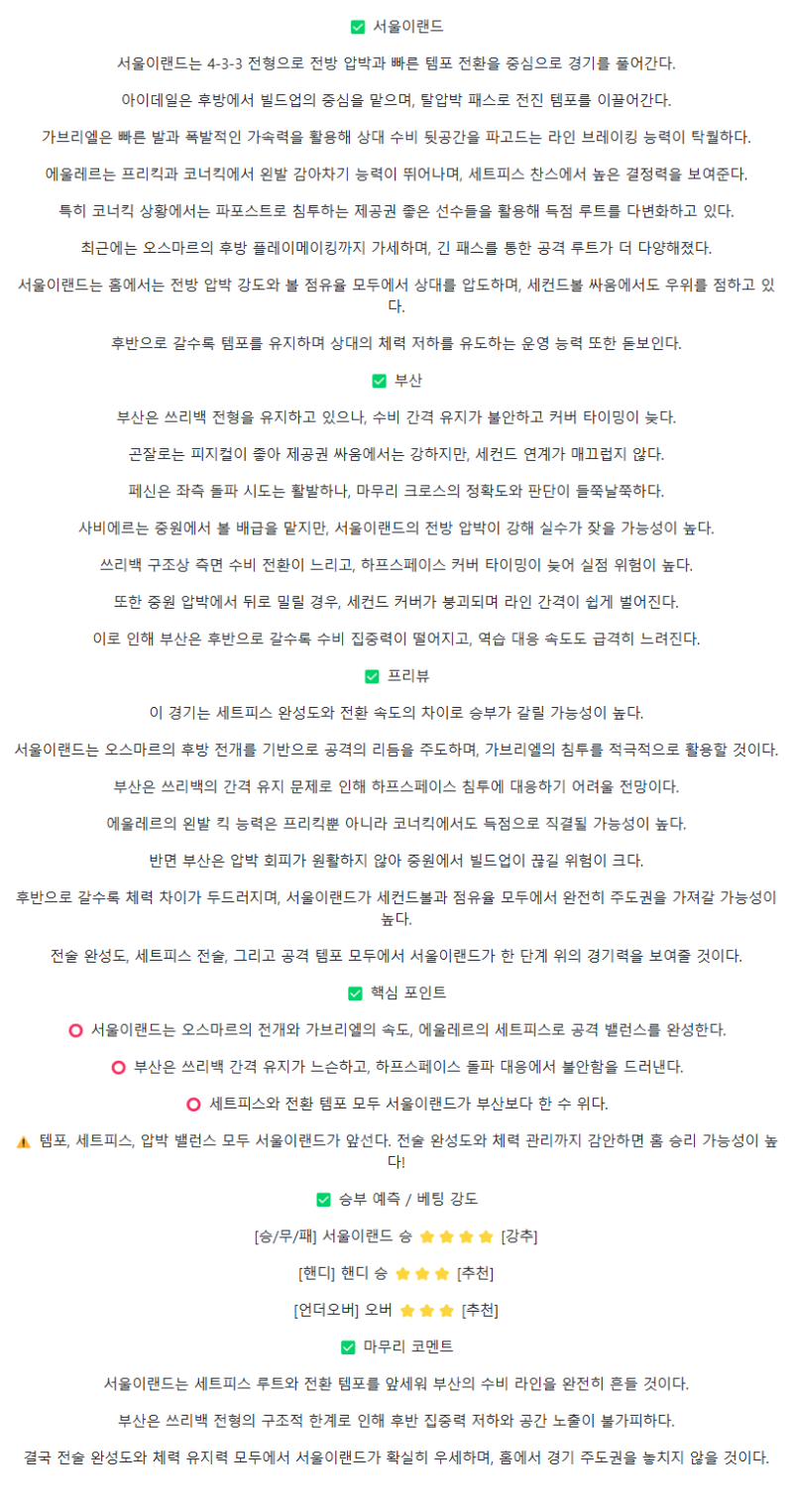 ✅ 서울이랜드

서울이랜드는 4-3-3 전형으로 전방 압박과 빠른 템포 전환을 중심으로 경기를 풀어간다.

아이데일은 후방에서 빌드업의 중심을 맡으며, 탈압박 패스로 전진 템포를 이끌어간다.

가브리엘은 빠른 발과 폭발적인 가속력을 활용해 상대 수비 뒷공간을 파고드는 라인 브레이킹 능력이 탁월하다.

에울레르는 프리킥과 코너킥에서 왼발 감아차기 능력이 뛰어나며, 세트피스 찬스에서 높은 결정력을 보여준다.

특히 코너킥 상황에서는 파포스트로 침투하는 제공권 좋은 선수들을 활용해 득점 루트를 다변화하고 있다.

최근에는 오스마르의 후방 플레이메이킹까지 가세하며, 긴 패스를 통한 공격 루트가 더 다양해졌다.

서울이랜드는 홈에서는 전방 압박 강도와 볼 점유율 모두에서 상대를 압도하며, 세컨드볼 싸움에서도 우위를 점하고 있다.

후반으로 갈수록 템포를 유지하며 상대의 체력 저하를 유도하는 운영 능력 또한 돋보인다.

✅ 부산

부산은 쓰리백 전형을 유지하고 있으나, 수비 간격 유지가 불안하고 커버 타이밍이 늦다.

곤잘로는 피지컬이 좋아 제공권 싸움에서는 강하지만, 세컨드 연계가 매끄럽지 않다.

페신은 좌측 돌파 시도는 활발하나, 마무리 크로스의 정확도와 판단이 들쭉날쭉하다.

사비에르는 중원에서 볼 배급을 맡지만, 서울이랜드의 전방 압박이 강해 실수가 잦을 가능성이 높다.

쓰리백 구조상 측면 수비 전환이 느리고, 하프스페이스 커버 타이밍이 늦어 실점 위험이 높다.

또한 중원 압박에서 뒤로 밀릴 경우, 세컨드 커버가 붕괴되며 라인 간격이 쉽게 벌어진다.

이로 인해 부산은 후반으로 갈수록 수비 집중력이 떨어지고, 역습 대응 속도도 급격히 느려진다.

✅ 프리뷰

이 경기는 세트피스 완성도와 전환 속도의 차이로 승부가 갈릴 가능성이 높다.

서울이랜드는 오스마르의 후방 전개를 기반으로 공격의 리듬을 주도하며, 가브리엘의 침투를 적극적으로 활용할 것이다.

부산은 쓰리백의 간격 유지 문제로 인해 하프스페이스 침투에 대응하기 어려울 전망이다.

에울레르의 왼발 킥 능력은 프리킥뿐 아니라 코너킥에서도 득점으로 직결될 가능성이 높다.

반면 부산은 압박 회피가 원활하지 않아 중원에서 빌드업이 끊길 위험이 크다.

후반으로 갈수록 체력 차이가 두드러지며, 서울이랜드가 세컨드볼과 점유율 모두에서 완전히 주도권을 가져갈 가능성이 높다.

전술 완성도, 세트피스 전술, 그리고 공격 템포 모두에서 서울이랜드가 한 단계 위의 경기력을 보여줄 것이다.

✅ 핵심 포인트

⭕ 서울이랜드는 오스마르의 전개와 가브리엘의 속도, 에울레르의 세트피스로 공격 밸런스를 완성한다.

⭕ 부산은 쓰리백 간격 유지가 느슨하고, 하프스페이스 돌파 대응에서 불안함을 드러낸다.

⭕ 세트피스와 전환 템포 모두 서울이랜드가 부산보다 한 수 위다.

⚠️ 템포, 세트피스, 압박 밸런스 모두 서울이랜드가 앞선다. 전술 완성도와 체력 관리까지 감안하면 홈 승리 가능성이 높다!

✅ 승부 예측 / 베팅 강도

[승/무/패] 서울이랜드 승 ⭐⭐⭐⭐ [강추]

[핸디] 핸디 승 ⭐⭐⭐ [추천]

[언더오버] 오버 ⭐⭐⭐ [추천]

✅ 마무리 코멘트

서울이랜드는 세트피스 루트와 전환 템포를 앞세워 부산의 수비 라인을 완전히 흔들 것이다.

부산은 쓰리백 전형의 구조적 한계로 인해 후반 집중력 저하와 공간 노출이 불가피하다.

결국 전술 완성도와 체력 유지력 모두에서 서울이랜드가 확실히 우세하며, 홈에서 경기 주도권을 놓치지 않을 것이다.